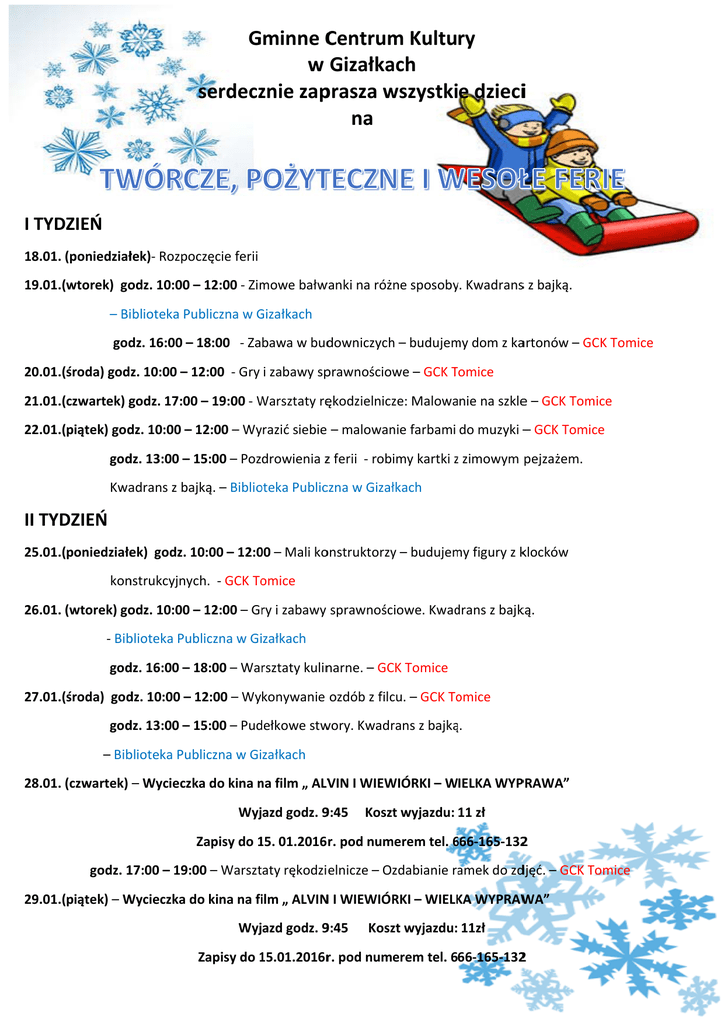 Gminne Centrum Kultury
w Gizałkach
serdecznie zaprasza wszystkie dzieci
na

TWÓRCZE, POŻYTECZNE I WESOŁE FERIE

I TYDZIEŃ

18.01. (poniedziałek)- Rozpoczęcie ferii

19.01.(wtorek) godz. 10:00 – 12:00 - Zimowe bałwanki na różne sposoby. Kwadrans z bajką. – Biblioteka Publiczna w Gizałkach

godz. 16:00 – 18:00 - Zabawa w budowniczych – budujemy dom z kartonów – GCK Tomice

20.01.(środa) godz. 10:00 – 12:00 - Gry i zabawy sprawnościowe – GCK Tomice

21.01.(czwartek) godz. 17:00 – 19:00 - Warsztaty rękodzielnicze: Malowanie na szkle – GCK Tomice

22.01.(piątek) godz. 10:00 – 12:00 – Wyrazić siebie – malowanie farbami do muzyki – GCK Tomice

godz. 13:00 – 15:00 – Pozdrowienia z ferii - robimy kartki z zimowym pejzażem. Kwadrans z bajką. – Biblioteka Publiczna w Gizałkach

II TYDZIEŃ

25.01.(poniedziałek) godz. 10:00 – 12:00 – Mali konstruktorzy – budujemy figury z klocków konstrukcyjnych. - GCK Tomice

26.01. (wtorek) godz. 10:00 – 12:00 – Gry i zabawy sprawnościowe. Kwadrans z bajką. - Biblioteka Publiczna w Gizałkach

godz. 16:00 – 18:00 – Warsztaty kulinarne. – GCK Tomice

27.01.(środa) godz. 10:00 – 12:00 – Wykonywanie ozdób z filcu. – GCK Tomice

godz. 13:00 – 15:00 – Pudełkowe stwory. Kwadrans z bajką. – Biblioteka Publiczna w Gizałkach

28.01. (czwartek) – Wycieczka do kina na film „ ALVIN I WIEWIÓRKI – WIELKA WYPRAWA”

Wyjazd godz. 9:45 Koszt wyjazdu: 11 zł

Zapisy do 15. 01.2016r. pod numerem tel. 666-165-132

godz. 17:00 – 19:00 – Warsztaty rękodzielnicze – Ozdabianie ramek do zdjęć. – GCK Tomice

29.01.(piątek) – Wycieczka do kina na film „ ALVIN I WIEWIÓRKI – WIELKA WYPRAWA”

Wyjazd godz. 9:45 Koszt wyjazdu: 11zł

Zapisy do 15.01.2016r. pod numerem tel. 666-165-132